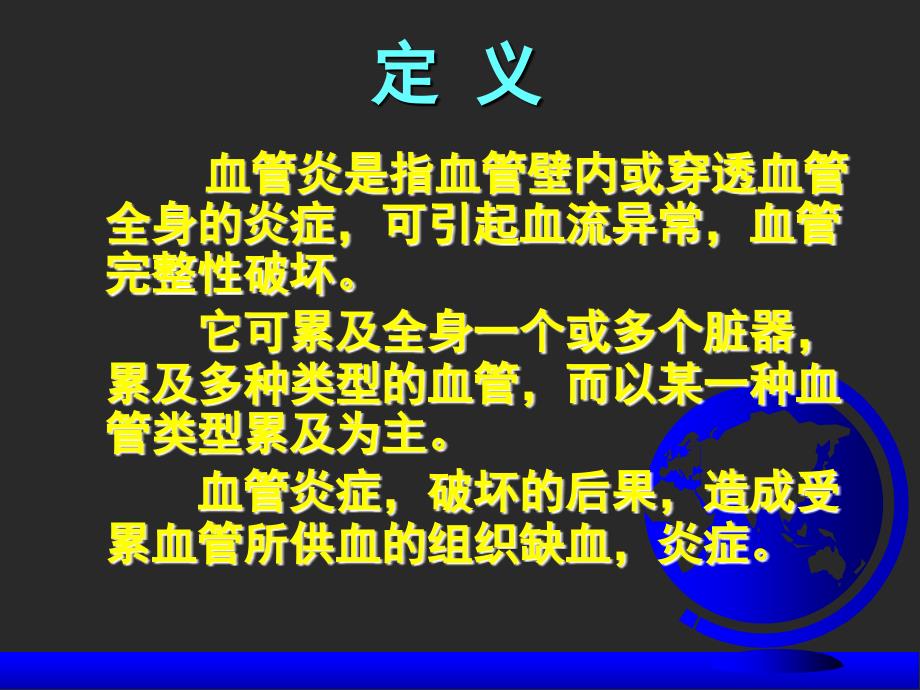 定 义

血管炎是指血管壁内或穿透血管全身的炎症，可引起血流异常，血管完整性破坏。

它可累及全身一个或多个脏器，累及多种类型的血管，而以某一种血管类型累及为主。

血管炎症，破坏的后果，造成受累血管所供血的组织缺血，炎症。